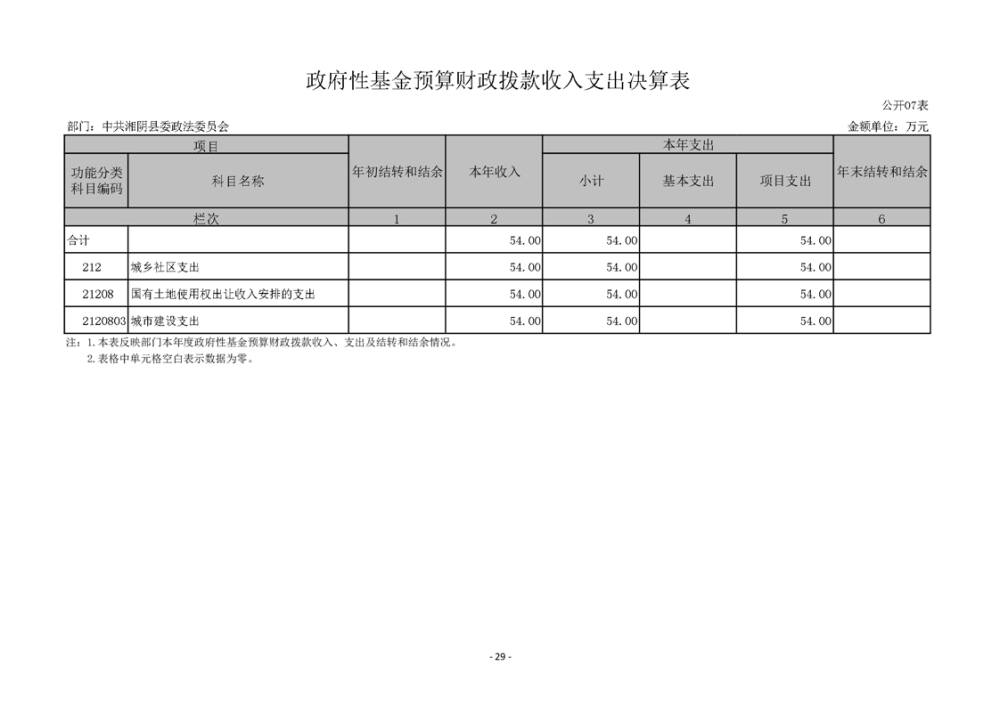 政府性基金预算财政拨款收入支出决算表

公开07表

部门：中共湘阴县委政法委员会

金额单位：万元

| 项目 | | 年初结转和结余 | 本年收入 | 本年支出 | | | 年末结转和结余 |
|---|---|---|---|---|---|---|---|
| 功能分类科目编码 | 科目名称 | | | 小计 | 基本支出 | 项目支出 | |
| 栏次 | | 1 | 2 | 3 | 4 | 5 | 6 |
| 合计 | | | 54.00 | 54.00 | | 54.00 | |
| 212 | 城乡社区支出 | | 54.00 | 54.00 | | 54.00 | |
| 21208 | 国有土地使用权出让收入安排的支出 | | 54.00 | 54.00 | | 54.00 | |
| 2120803 | 城市建设支出 | | 54.00 | 54.00 | | 54.00 | |

注：1.本表反映部门本年度政府性基金预算财政拨款收入、支出及结转和结余情况。
2.表格中单元格空白表示数据为零。

- 29 -